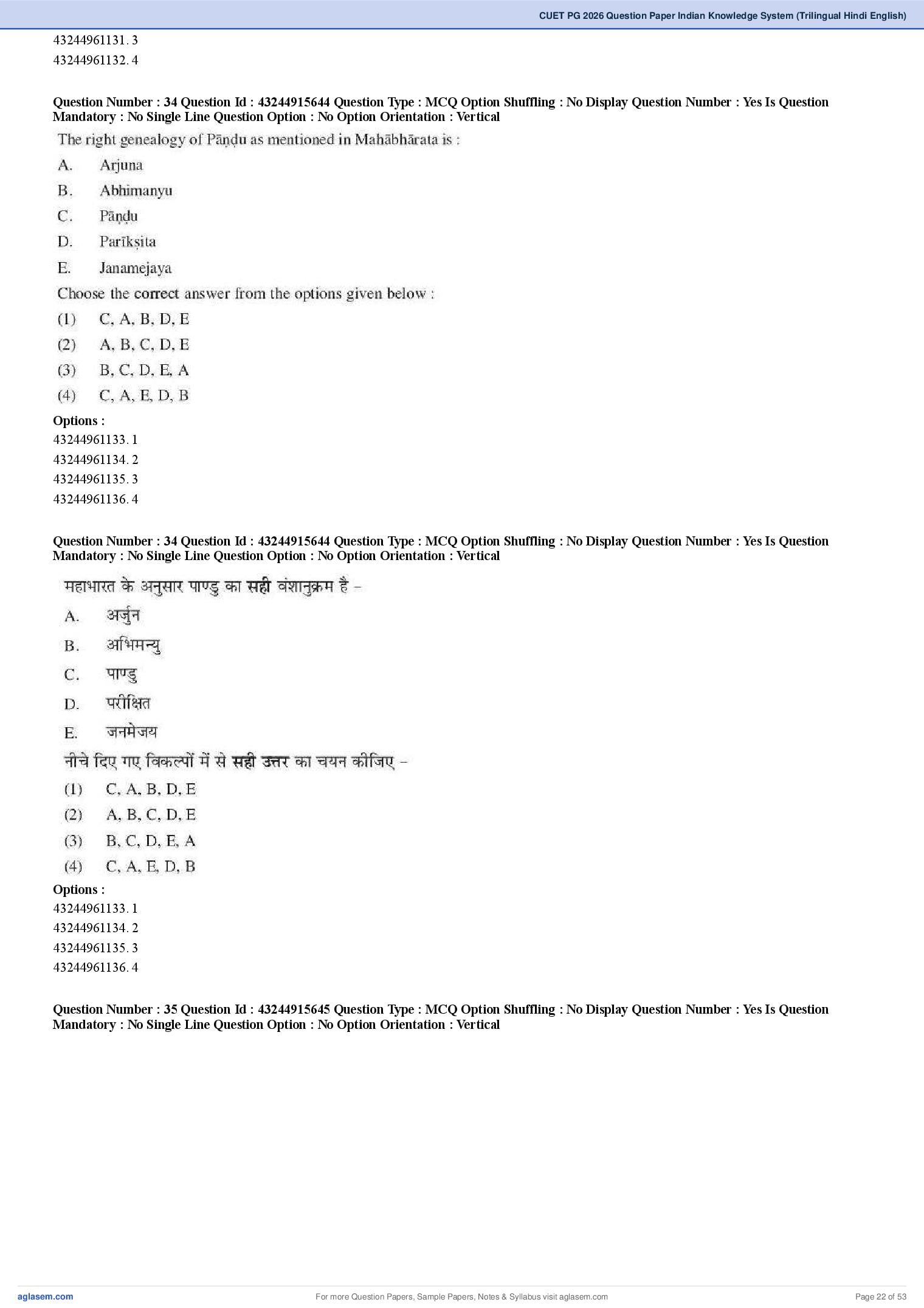 CUET PG 2026 Question Paper Indian Knowledge System (Trilingual Hindi English)

43244961131. 3
43244961132. 4

Question Number : 34 Question Id : 43244915644 Question Type : MCQ Option Shuffling : No Display Question Number : Yes Is Question Mandatory : No Single Line Question Option : No Option Orientation : Vertical

The right genealogy of Pāṇḍu as mentioned in Mahābhārata is :

A. Arjuna

B. Abhimanyu

C. Pāṇḍu

D. Parīkṣita

E. Janamejaya

Choose the correct answer from the options given below :

(1) C, A, B, D, E

(2) A, B, C, D, E

(3) B, C, D, E, A

(4) C, A, E, D, B

Options :
43244961133. 1
43244961134. 2
43244961135. 3
43244961136. 4

Question Number : 34 Question Id : 43244915644 Question Type : MCQ Option Shuffling : No Display Question Number : Yes Is Question Mandatory : No Single Line Question Option : No Option Orientation : Vertical

महाभारत के अनुसार पाण्डु का सही वंशानुक्रम है –

A. अर्जुन

B. अभिमन्यु

C. पाण्डु

D. परीक्षित

E. जनमेजय

नीचे दिए गए विकल्पों में से सही उत्तर का चयन कीजिए –

(1) C, A, B, D, E

(2) A, B, C, D, E

(3) B, C, D, E, A

(4) C, A, E, D, B

Options :
43244961133. 1
43244961134. 2
43244961135. 3
43244961136. 4

Question Number : 35 Question Id : 43244915645 Question Type : MCQ Option Shuffling : No Display Question Number : Yes Is Question Mandatory : No Single Line Question Option : No Option Orientation : Vertical

aglasem.com For more Question Papers, Sample Papers, Notes & Syllabus visit aglasem.com Page 22 of 53